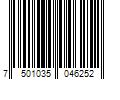 7 501035 046252